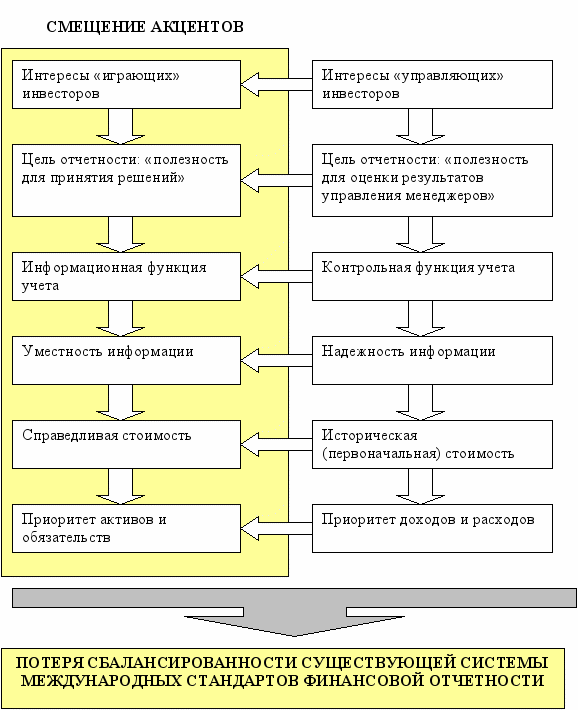 СМЕЩЕНИЕ АКЦЕНТОВ

Интересы «играющих» инвесторов

Цель отчетности: «полезность для принятия решений»

Информационная функция учета

Уместность информации

Справедливая стоимость

Приоритет активов и обязательств

Интересы «управляющих» инвесторов

Цель отчетности: «полезность для оценки результатов управления менеджеров»

Контрольная функция учета

Надежность информации

Историческая (первоначальная) стоимость

Приоритет доходов и расходов

ПОТЕРЯ СБАЛАНСИРОВАННОСТИ СУЩЕСТВУЮЩЕЙ СИСТЕМЫ МЕЖДУНАРОДНЫХ СТАНДАРТОВ ФИНАНСОВОЙ ОТЧЕТНОСТИ